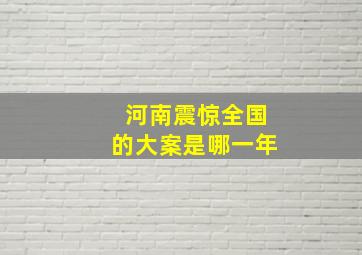 河南震惊全国
的大案是哪一年